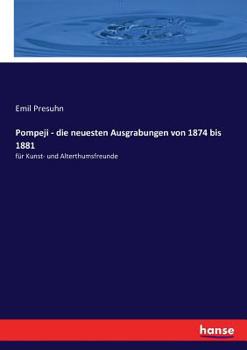 Emil Presuhn

Pompeji - die neuesten Ausgrabungen von 1874 bis 1881

für Kunst- und Alterthumsfreunde

hanse